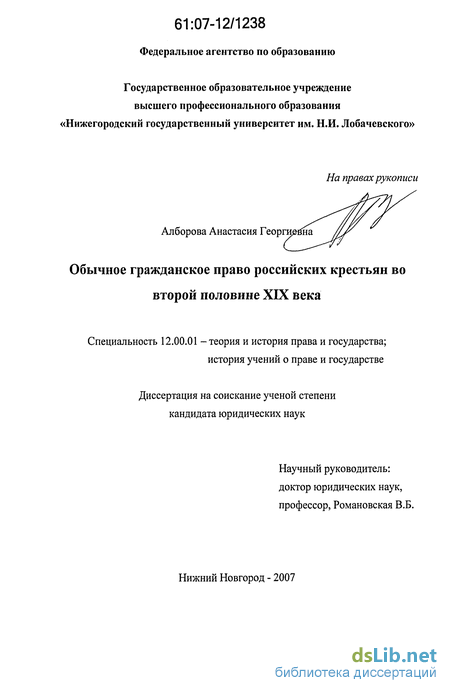 61:07-12/1238

Федеральное агентство по образованию

Государственное образовательное учреждение высшего профессионального образования «Нижегородский государственный университет им. Н.И. Лобачевского»

На правах рукописи

Алборова Анастасия Георгиевна

Обычное гражданское право российских крестьян во второй половине XIX века

Специальность 12.00.01 – теория и история права и государства; история учений о праве и государстве

Диссертация на соискание ученой степени кандидата юридических наук

Научный руководитель: доктор юридических наук, профессор, Романовская В.Б.

Нижний Новгород - 2007

dsLib.net
библиотека диссертаций